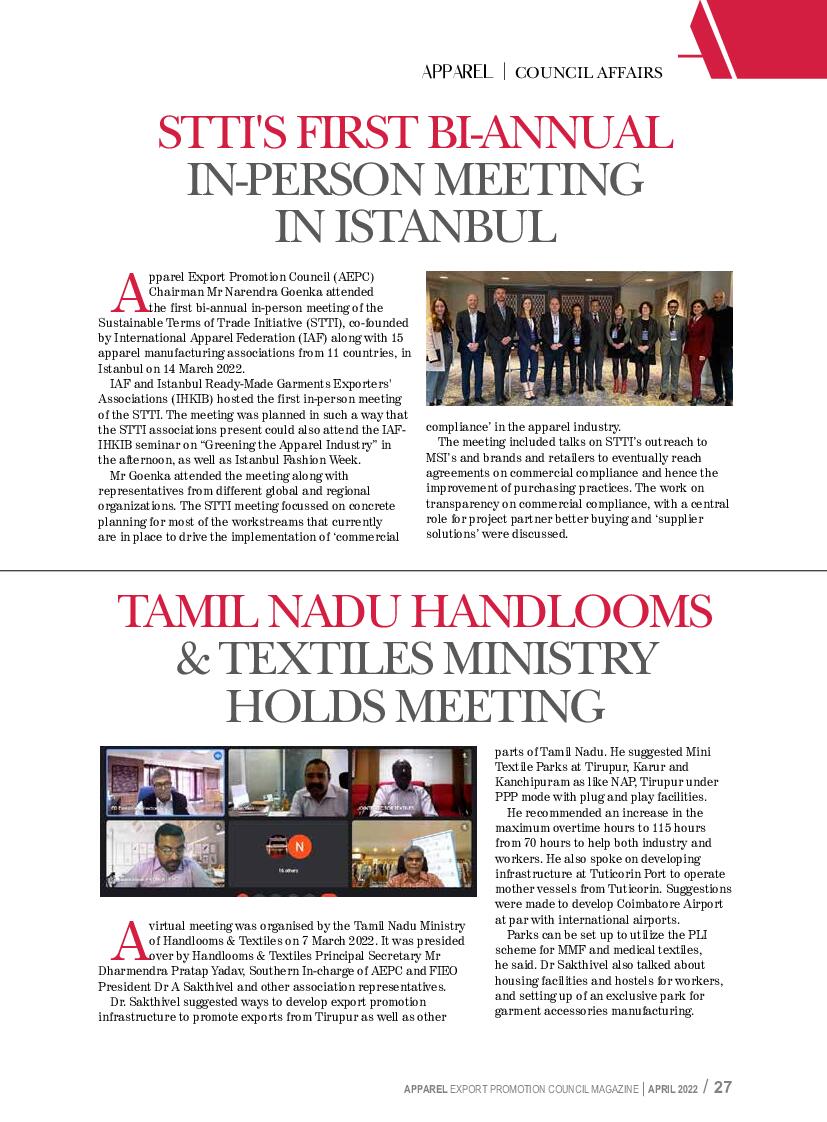 APPAREL | COUNCIL AFFAIRS

STTI'S FIRST BI-ANNUAL IN-PERSON MEETING IN ISTANBUL

Apparel Export Promotion Council (AEPC) Chairman Mr Narendra Goenka attended the first bi-annual in-person meeting of the Sustainable Terms of Trade Initiative (STTI), co-founded by International Apparel Federation (IAF) along with 15 apparel manufacturing associations from 11 countries, in Istanbul on 14 March 2022.

IAF and Istanbul Ready-Made Garments Exporters' Associations (IHKIB) hosted the first in-person meeting of the STTI. The meeting was planned in such a way that the STTI associations present could also attend the IAF-IHKIB seminar on "Greening the Apparel Industry" in the afternoon, as well as Istanbul Fashion Week.

Mr Goenka attended the meeting along with representatives from different global and regional organizations. The STTI meeting focussed on concrete planning for most of the workstreams that currently are in place to drive the implementation of 'commercial compliance' in the apparel industry.

The meeting included talks on STTI's outreach to MSI's and brands and retailers to eventually reach agreements on commercial compliance and hence the improvement of purchasing practices. The work on transparency on commercial compliance, with a central role for project partner better buying and 'supplier solutions' were discussed.

TAMIL NADU HANDLOOMS & TEXTILES MINISTRY HOLDS MEETING

N

15 others

A virtual meeting was organised by the Tamil Nadu Ministry of Handlooms & Textiles on 7 March 2022. It was presided over by Handlooms & Textiles Principal Secretary Mr Dharmendra Pratap Yadav, Southern In-charge of AEPC and FIEO President Dr A Sakthivel and other association representatives.

Dr. Sakthivel suggested ways to develop export promotion infrastructure to promote exports from Tirupur as well as other parts of Tamil Nadu. He suggested Mini Textile Parks at Tirupur, Karur and Kanchipuram as like NAP, Tirupur under PPP mode with plug and play facilities.

He recommended an increase in the maximum overtime hours to 115 hours from 70 hours to help both industry and workers. He also spoke on developing infrastructure at Tuticorin Port to operate mother vessels from Tuticorin. Suggestions were made to develop Coimbatore Airport at par with international airports.

Parks can be set up to utilize the PLI scheme for MMF and medical textiles, he said. Dr Sakthivel also talked about housing facilities and hostels for workers, and setting up of an exclusive park for garment accessories manufacturing.

APPAREL EXPORT PROMOTION COUNCIL MAGAZINE | APRIL 2022 / 27